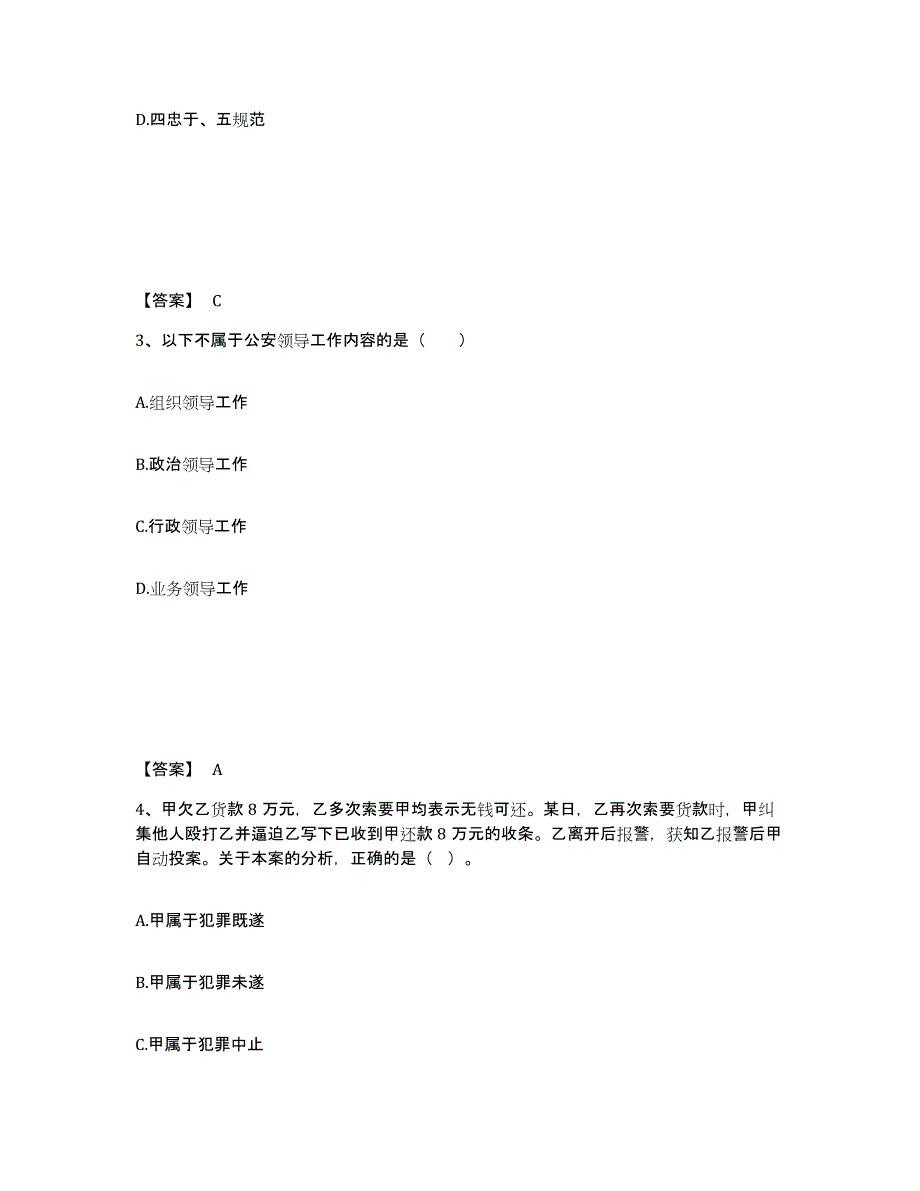 D.四忠于、五规范

【答案】 C

3、以下不属于公安领导工作内容的是（　　）

A.组织领导工作

B.政治领导工作

C.行政领导工作

D.业务领导工作

【答案】 A

4、甲欠乙货款 8 万元，乙多次索要甲均表示无钱可还。某日，乙再次索要货款时，甲纠集他人殴打乙并逼迫乙写下已收到甲还款 8 万元的收条。乙离开后报警，获知乙报警后甲自动投案。关于本案的分析，正确的是（ ）。

A.甲属于犯罪既遂

B.甲属于犯罪未遂

C.甲属于犯罪中止